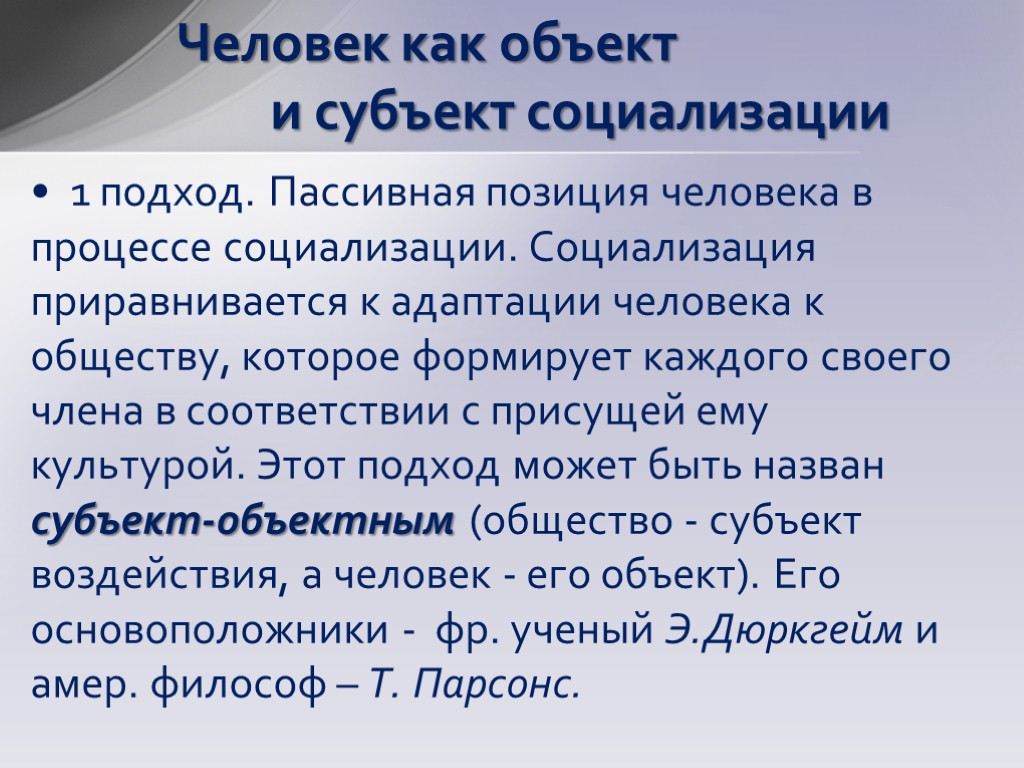 Человек как объект
и субъект социализации

• 1 подход. Пассивная позиция человека в процессе социализации. Социализация приравнивается к адаптации человека к обществу, которое формирует каждого своего члена в соответствии с присущей ему культурой. Этот подход может быть назван субъект-объектным (общество - субъект воздействия, а человек - его объект). Его основоположники - фр. ученый Э.Дюркгейм и амер. философ – Т. Парсонс.